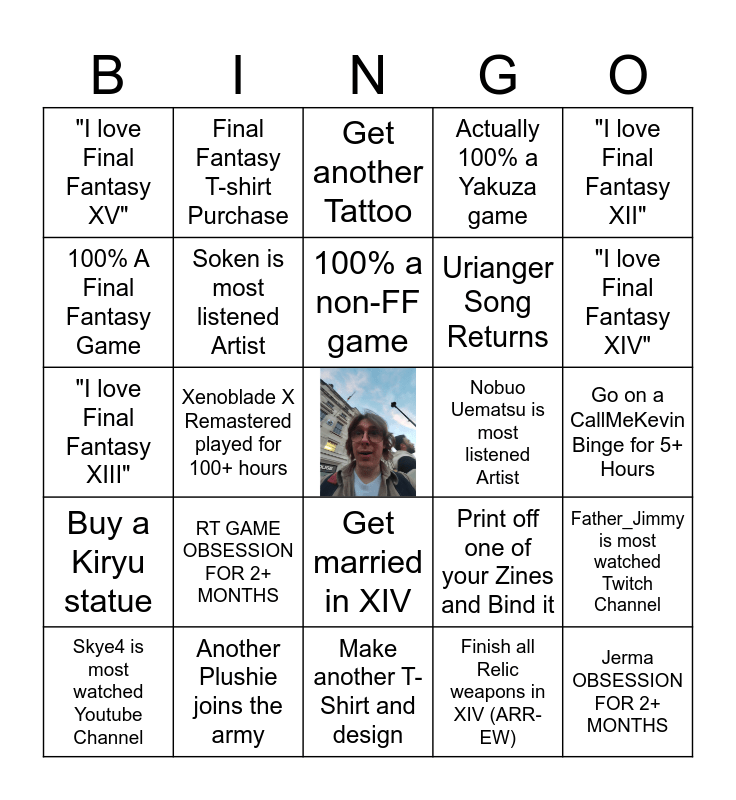 | B | I | N | G | O |
|---|---|---|---|---|
| "I love Final Fantasy XV" | Final Fantasy T-shirt Purchase | Get another Tattoo | Actually 100% a Yakuza game | "I love Final Fantasy XII" |
| 100% A Final Fantasy Game | Soken is most listened Artist | 100% a non-FF game | Urianger Song Returns | "I love Final Fantasy XIV" |
| "I love Final Fantasy XIII" | Xenoblade X Remastered played for 100+ hours | | Nobuo Uematsu is most listened Artist | Go on a CallMeKevin Binge for 5+ Hours |
| Buy a Kiryu statue | RT GAME OBSESSION FOR 2+ MONTHS | Get married in XIV | Print off one of your Zines and Bind it | Father_Jimmy is most watched Twitch Channel |
| Skye4 is most watched Youtube Channel | Another Plushie joins the army | Make another T-Shirt and design | Finish all Relic weapons in XIV (ARR-EW) | Jerma OBSESSION FOR 2+ MONTHS |